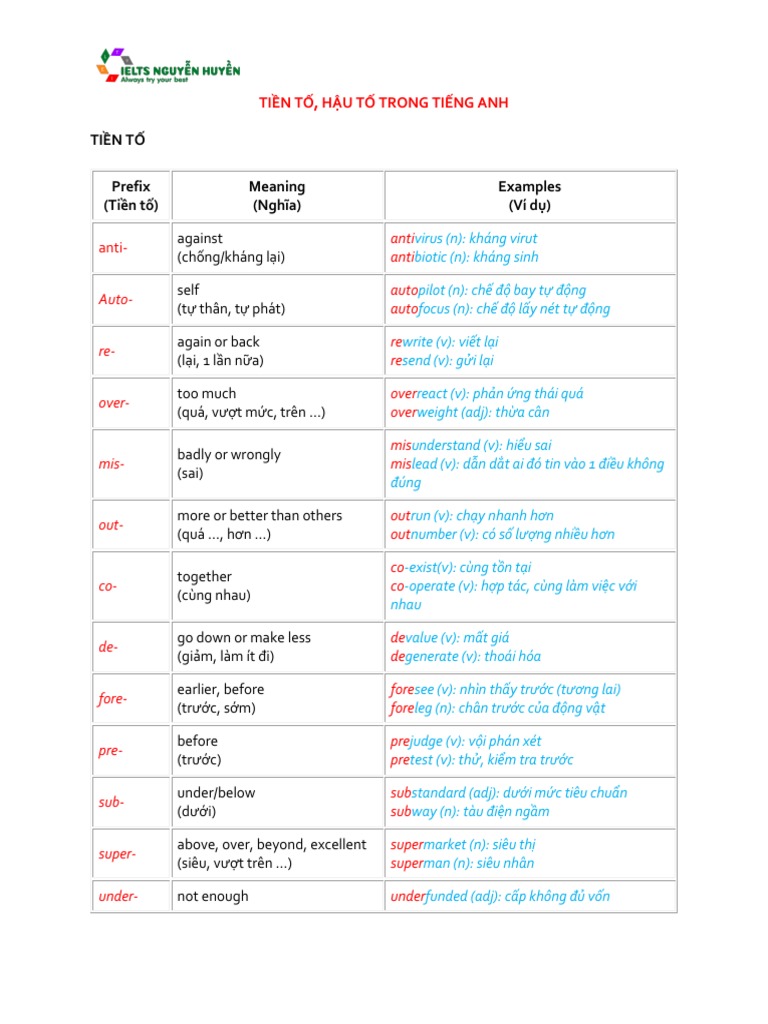 IELTS NGUYỄN HUYỀN
Always try your best

TIỀN TỐ, HẬU TỐ TRONG TIẾNG ANH

TIỀN TỐ

| Prefix (Tiền tố) | Meaning (Nghĩa) | Examples (Ví dụ) |
|---|---|---|
| anti- | against (chống/kháng lại) | antivirus (n): kháng virut antibiotic (n): kháng sinh |
| Auto- | self (tự thân, tự phát) | autopilot (n): chế độ bay tự động autofocus (n): chế độ lấy nét tự động |
| re- | again or back (lại, 1 lần nữa) | rewrite (v): viết lại resend (v): gửi lại |
| over- | too much (quá, vượt mức, trên ...) | overreact (v): phản ứng thái quá overweight (adj): thừa cân |
| mis- | badly or wrongly (sai) | misunderstand (v): hiểu sai mislead (v): dẫn dắt ai đó tin vào 1 điều không đúng |
| out- | more or better than others (quá ..., hơn ...) | outrun (v): chạy nhanh hơn outnumber (v): có số lượng nhiều hơn |
| co- | together (cùng nhau) | co-exist(v): cùng tồn tại co-operate (v): hợp tác, cùng làm việc với nhau |
| de- | go down or make less (giảm, làm ít đi) | devalue (v): mất giá degenerate (v): thoái hóa |
| fore- | earlier, before (trước, sớm) | foresee (v): nhìn thấy trước (tương lai) foreleg (n): chân trước của động vật |
| pre- | before (trước) | prejudge (v): vội phán xét pretest (v): thử, kiểm tra trước |
| sub- | under/below (dưới) | substandard (adj): dưới mức tiêu chuẩn subway (n): tàu điện ngầm |
| super- | above, over, beyond, excellent (siêu, vượt trên ...) | supermarket (n): siêu thị superman (n): siêu nhân |
| under- | not enough | underfunded (adj): cấp không đủ vốn |